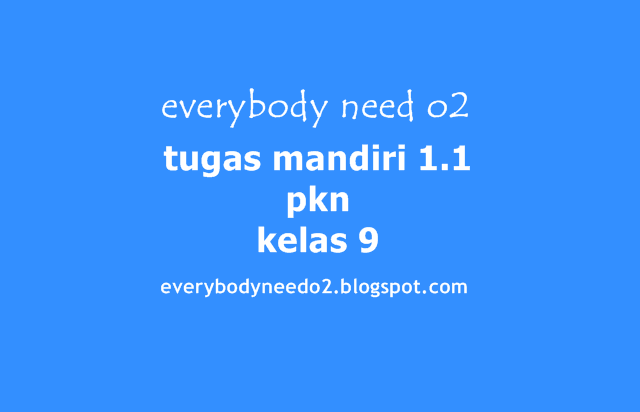 everybody need o2

tugas mandiri 1.1
pkn
kelas 9

everybodyneedo2.blogspot.com